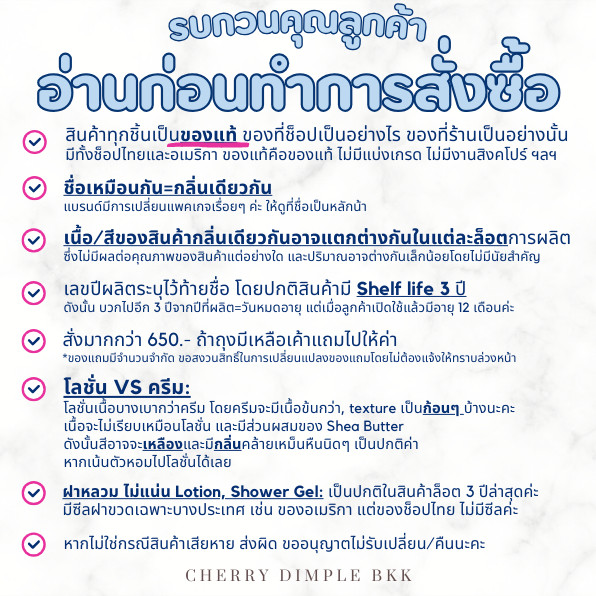 รบกวนคุณลูกค้า
อ่านก่อนทำการสั่งซื้อ

สินค้าทุกชิ้นเป็นของแท้ ของที่ช็อปเป็นอย่างไร ของที่ร้านเป็นอย่างนั้น มีทั้งช็อปไทยและอเมริกา ของแท้คือของแท้ ไม่มีแบ่งเกรด ไม่มีงานสิงคโปร์ ฯลฯ

ชื่อเหมือนกัน=กลิ่นเดียวกัน
แบรนด์มีการเปลี่ยนแพคเกจเรื่อยๆ ค่ะ ให้ดูที่ชื่อเป็นหลักน้า

เนื้อ/สีของสินค้ากลิ่นเดียวกันอาจแตกต่างกันในแต่ละล็อตการผลิต
ซึ่งไม่มีผลต่อคุณภาพของสินค้าแต่อย่างใด และปริมาณอาจต่างกันเล็กน้อยโดยไม่มีนัยสำคัญ

เลขปีผลิตระบุไว้ท้ายชื่อ โดยปกติสินค้ามี Shelf life 3 ปี
ดังนั้น บวกไปอีก 3 ปีจากปีที่ผลิต=วันหมดอายุ แต่เมื่อลูกค้าเปิดใช้แล้วมีอายุ 12 เดือนค่ะ

สั่งมากกว่า 650.- ถ้าถุงมีเหลือเค้าแถมไปให้ค่า
*ของแถมมีจำนวนจำกัด ขอสงวนสิทธิ์ในการเปลี่ยนแปลงของแถมโดยไม่ต้องแจ้งให้ทราบล่วงหน้า

โลชั่น VS ครีม:
โลชั่นเนื้อบางเบากว่าครีม โดยครีมจะมีเนื้อข้นกว่า, texture เป็นก้อนๆ บ้างนะคะ เนื้อจะไม่เรียบเหมือนโลชั่น และมีส่วนผสมของ Shea Butter ดังนั้นสีอาจจะเหลืองและมีกลิ่นคล้ายเหม็นหืนนิดๆ เป็นปกติค่า หากเน้นตัวหอมไปโลชั่นได้เลย

ฝาหลวม ไม่แน่น Lotion, Shower Gel: เป็นปกติในสินค้าล็อต 3 ปีล่าสุดค่ะ มีซีลฝาขวดเฉพาะบางประเทศ เช่น ของอเมริกา แต่ของช็อปไทย ไม่มีซีลค่ะ

หากไม่ใช่กรณีสินค้าเสียหาย ส่งผิด ขออนุญาตไม่รับเปลี่ยน/คืนนะคะ

CHERRY DIMPLE BKK